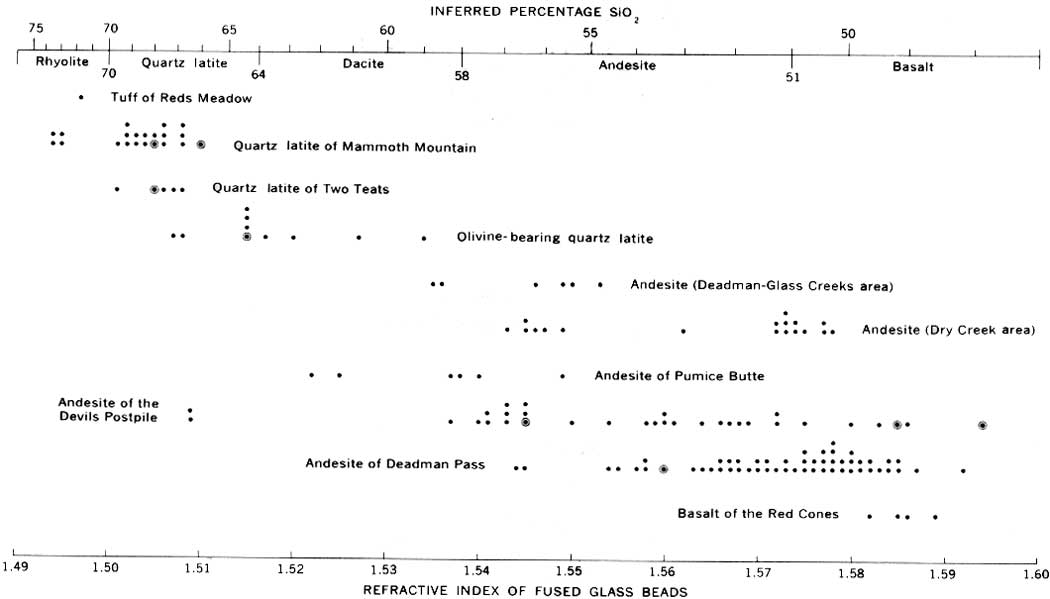 INFERRED PERCENTAGE $SiO_2$

75 70 65 60 55 50

Rhyolite 70 Quartz latite 64 Dacite 58 Andesite 51 Basalt

Tuff of Reds Meadow

Quartz latite of Mammoth Mountain

Quartz latite of Two Teats

Olivine-bearing quartz latite

Andesite (Deadman-Glass Creeks area)

Andesite (Dry Creek area)

Andesite of Pumice Butte

Andesite of the Devils Postpile

Andesite of Deadman Pass

Basalt of the Red Cones

1.49 1.50 1.51 1.52 1.53 1.54 1.55 1.56 1.57 1.58 1.59 1.60

REFRACTIVE INDEX OF FUSED GLASS BEADS